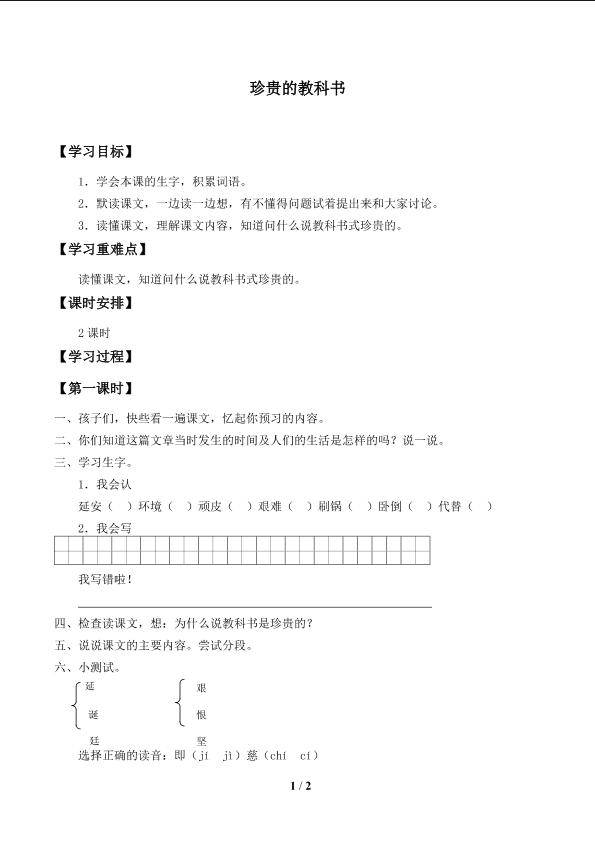 珍贵的教科书

【学习目标】

1．学会本课的生字，积累词语。

2．默读课文，一边读一边想，有不懂得问题试着提出来和大家讨论。

3．读懂课文，理解课文内容，知道问什么说教科书式珍贵的。

【学习重难点】

读懂课文，知道问什么说教科书式珍贵的。

【课时安排】

2 课时

【学习过程】

【第一课时】

一、孩子们，快些看一遍课文，忆起你预习的内容。

二、你们知道这篇文章当时发生的时间及人们的生活是怎样的吗？说一说。

三、学习生字。

1．我会认

延安（ ）环境（ ）顽皮（ ）艰难（ ）刷锅（ ）昏倒（ ）代替（ ）

2．我会写

我写错啦！

四、检查读课文，想：为什么说教科书是珍贵的？

五、说说课文的主要内容。尝试分段。

六、小测试。

延
诞
廷

艰
恨
坚

选择正确的读音：即（jí jì）慈（chí cí）

1 / 2